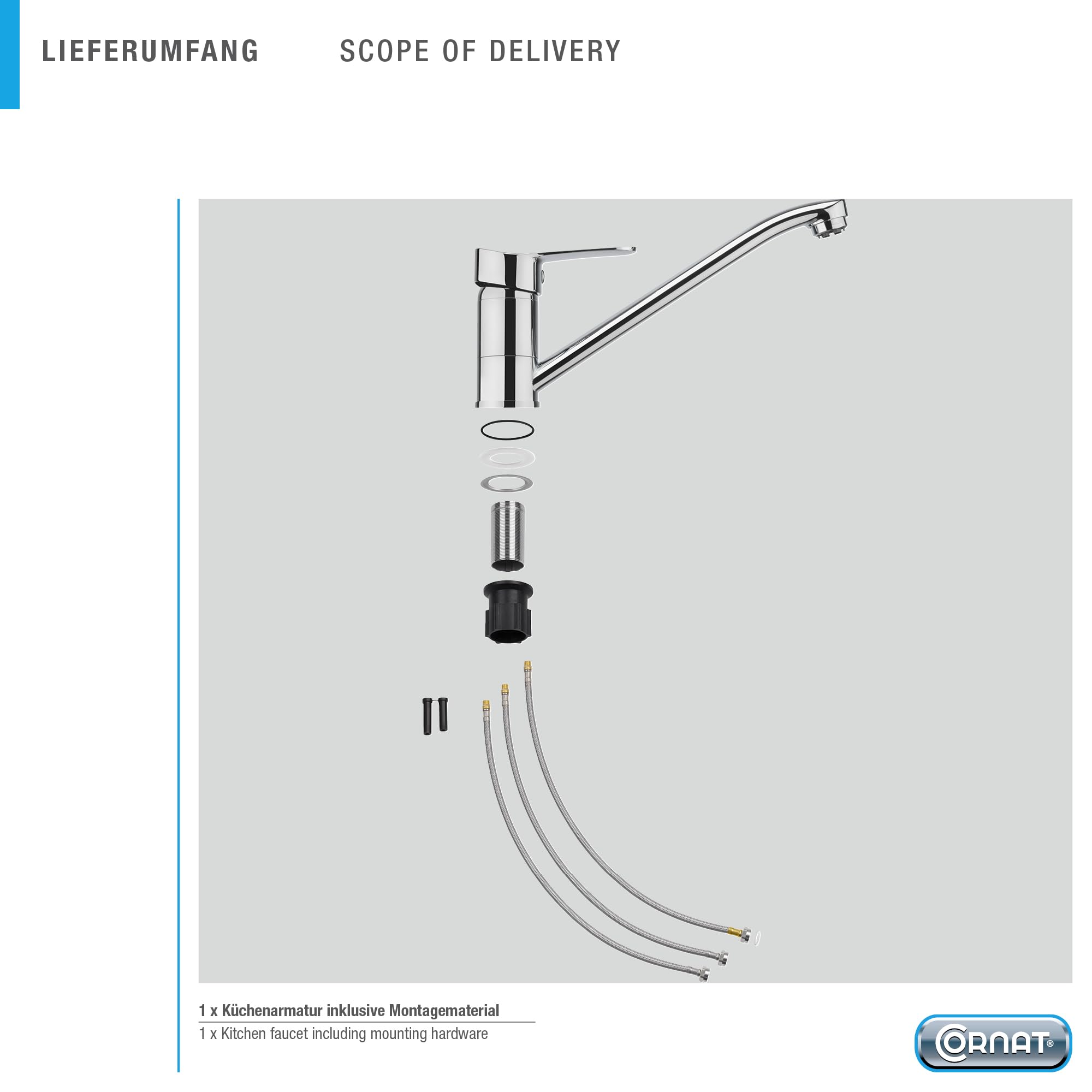 LIEFERUMFANG SCOPE OF DELIVERY

1 x Küchenarmatur inklusive Montagematerial

1 x Kitchen faucet including mounting hardware

CORNAT®